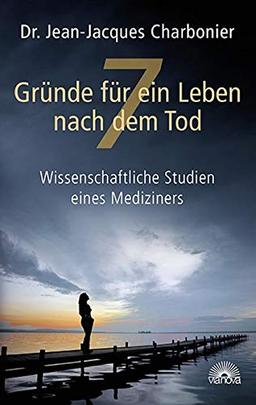 Dr. Jean-Jacques Charbonier

7 Gründe für ein Leben nach dem Tod

Wissenschaftliche Studien eines Mediziners

vianova